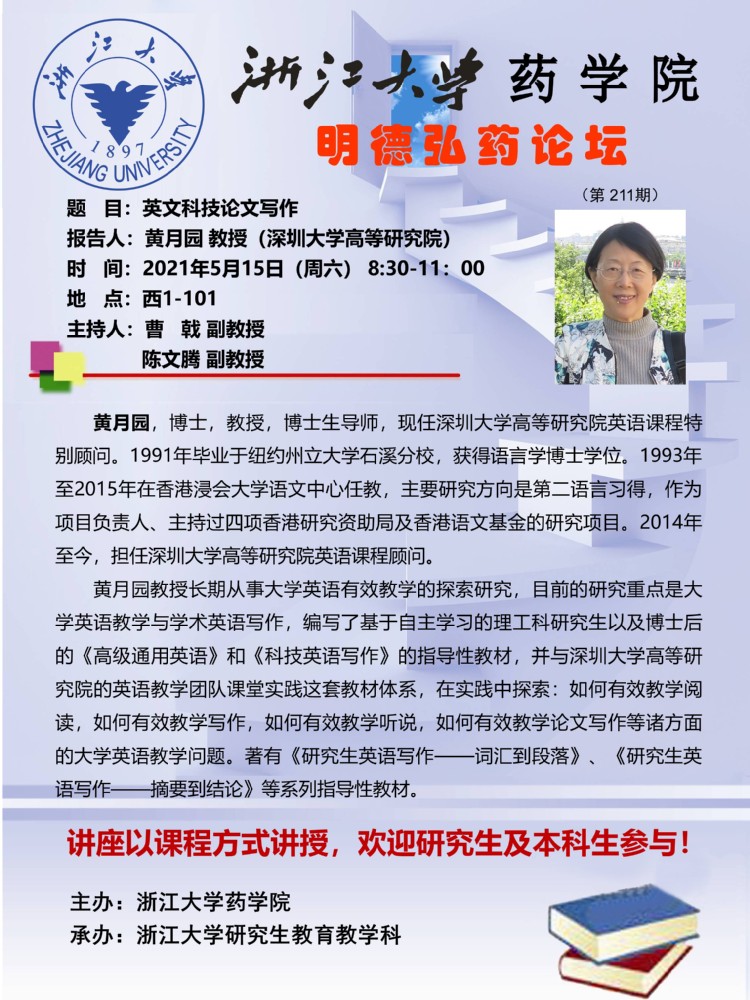 浙江大学
1897
ZHEJIANG UNIVERSITY

浙江大学 药学院

明德弘药论坛

（第 211期）

题 目：英文科技论文写作
报告人：黄月园 教授（深圳大学高等研究院）
时 间：2021年5月15日（周六） 8:30-11：00
地 点：西1-101
主持人：曹 戟 副教授
陈文腾 副教授

黄月园，博士，教授，博士生导师，现任深圳大学高等研究院英语课程特别顾问。1991年毕业于纽约州立大学石溪分校，获得语言学博士学位。1993年至2015年在香港浸会大学语文中心任教，主要研究方向是第二语言习得，作为项目负责人、主持过四项香港研究资助局及香港语文基金的研究项目。2014年至今，担任深圳大学高等研究院英语课程顾问。

黄月园教授长期从事大学英语有效教学的探索研究，目前的研究重点是大学英语教学与学术英语写作，编写了基于自主学习的理工科研究生以及博士后的《高级通用英语》和《科技英语写作》的指导性教材，并与深圳大学高等研究院的英语教学团队课堂实践这套教材体系，在实践中探索：如何有效教学阅读，如何有效教学写作，如何有效教学听说，如何有效教学论文写作等诸方面的大学英语教学问题。著有《研究生英语写作——词汇到段落》、《研究生英语写作——摘要到结论》等系列指导性教材。

讲座以课程方式讲授，欢迎研究生及本科生参与！

主办：浙江大学药学院
承办：浙江大学研究生教育教学科